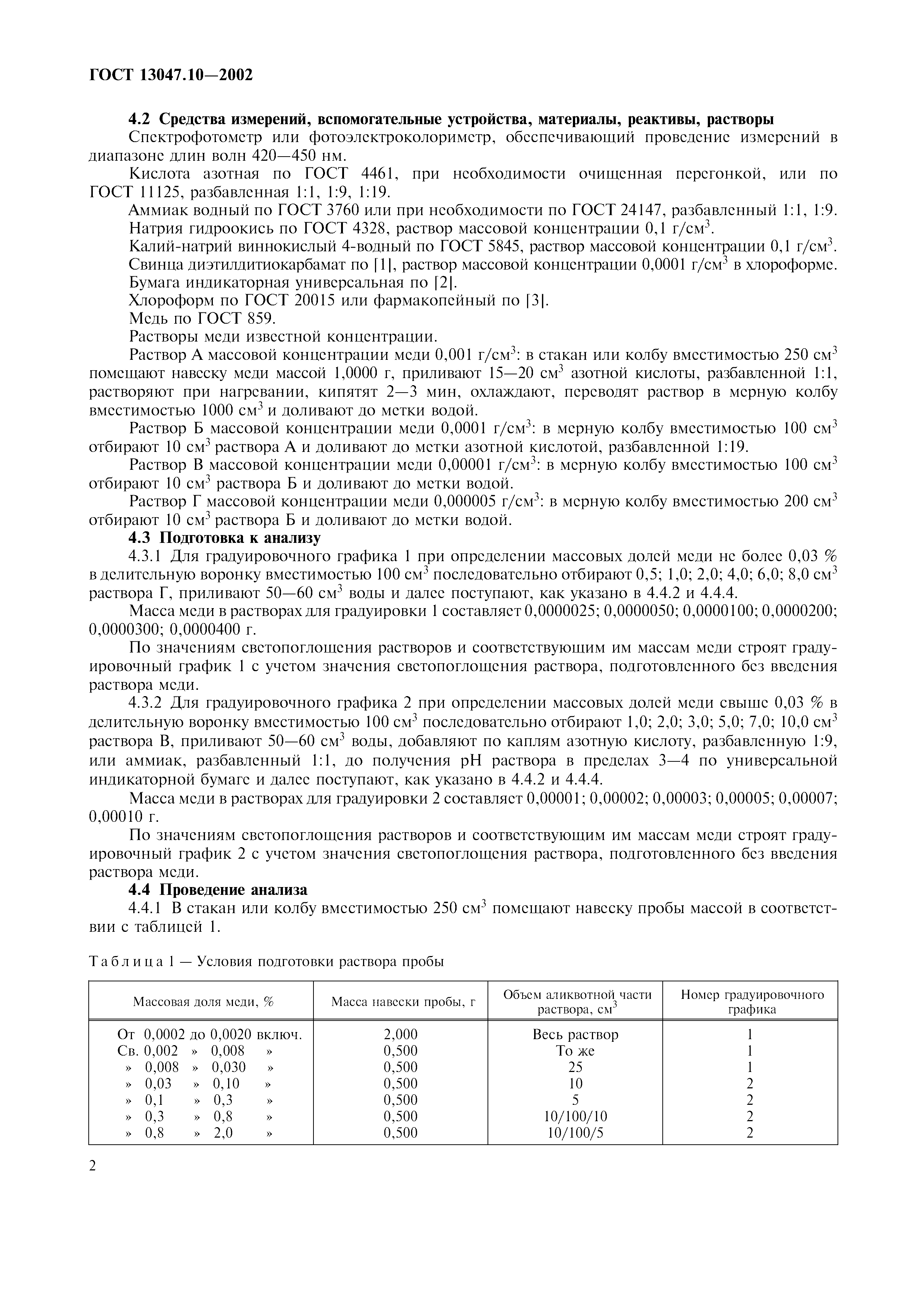 ГОСТ 13047.10—2002

4.2 Средства измерений, вспомогательные устройства, материалы, реактивы, растворы

Спектрофотометр или фотоэлектроколориметр, обеспечивающий проведение измерений в диапазоне длин волн 420—450 нм.

Кислота азотная по ГОСТ 4461, при необходимости очищенная перегонкой, или по ГОСТ 11125, разбавленная 1:1, 1:9, 1:19.

Аммиак водный по ГОСТ 3760 или при необходимости по ГОСТ 24147, разбавленный 1:1, 1:9.

Натрия гидроокись по ГОСТ 4328, раствор массовой концентрации 0,1 г/см$^3$.

Калий-натрий виннокислый 4-водный по ГОСТ 5845, раствор массовой концентрации 0,1 г/см$^3$.

Свинца диэтилдитиокарбамат по [1], раствор массовой концентрации 0,0001 г/см$^3$ в хлороформе.

Бумага индикаторная универсальная по [2].

Хлороформ по ГОСТ 20015 или фармакопейный по [3].

Медь по ГОСТ 859.

Растворы меди известной концентрации.

Раствор А массовой концентрации меди 0,001 г/см$^3$: в стакан или колбу вместимостью 250 см$^3$ помещают навеску меди массой 1,0000 г, приливают 15—20 см$^3$ азотной кислоты, разбавленной 1:1, растворяют при нагревании, кипятят 2—3 мин, охлаждают, переводят раствор в мерную колбу вместимостью 1000 см$^3$ и доливают до метки водой.

Раствор Б массовой концентрации меди 0,0001 г/см$^3$: в мерную колбу вместимостью 100 см$^3$ отбирают 10 см$^3$ раствора А и доливают до метки азотной кислотой, разбавленной 1:19.

Раствор В массовой концентрации меди 0,00001 г/см$^3$: в мерную колбу вместимостью 100 см$^3$ отбирают 10 см$^3$ раствора Б и доливают до метки водой.

Раствор Г массовой концентрации меди 0,000005 г/см$^3$: в мерную колбу вместимостью 200 см$^3$ отбирают 10 см$^3$ раствора Б и доливают до метки водой.

4.3 Подготовка к анализу

4.3.1 Для градуировочного графика 1 при определении массовых долей меди не более 0,03 % в делительную воронку вместимостью 100 см$^3$ последовательно отбирают 0,5; 1,0; 2,0; 4,0; 6,0; 8,0 см$^3$ раствора Г, приливают 50—60 см$^3$ воды и далее поступают, как указано в 4.4.2 и 4.4.4.

Масса меди в растворах для градуировки 1 составляет 0,0000025; 0,0000050; 0,0000100; 0,0000200; 0,0000300; 0,0000400 г.

По значениям светопоглощения растворов и соответствующим им массам меди строят градуировочный график 1 с учетом значения светопоглощения раствора, подготовленного без введения раствора меди.

4.3.2 Для градуировочного графика 2 при определении массовых долей меди свыше 0,03 % в делительную воронку вместимостью 100 см$^3$ последовательно отбирают 1,0; 2,0; 3,0; 5,0; 7,0; 10,0 см$^3$ раствора В, приливают 50—60 см$^3$ воды, добавляют по каплям азотную кислоту, разбавленную 1:9, или аммиак, разбавленный 1:1, до получения pH раствора в пределах 3—4 по универсальной индикаторной бумаге и далее поступают, как указано в 4.4.2 и 4.4.4.

Масса меди в растворах для градуировки 2 составляет 0,00001; 0,00002; 0,00003; 0,00005; 0,00007; 0,00010 г.

По значениям светопоглощения растворов и соответствующим им массам меди строят градуировочный график 2 с учетом значения светопоглощения раствора, подготовленного без введения раствора меди.

4.4 Проведение анализа

4.4.1 В стакан или колбу вместимостью 250 см$^3$ помещают навеску пробы массой в соответствии с таблицей 1.

Таблица 1 — Условия подготовки раствора пробы

| Массовая доля меди, % | Масса навески пробы, г | Объем аликвотной части раствора, см$^3$ | Номер градуировочного графика |
|---|---|---|---|
| От 0,0002 до 0,0020 включ. | 2,000 | Весь раствор | 1 |
| Св. 0,002 » 0,008 » | 0,500 | То же | 1 |
| » 0,008 » 0,030 » | 0,500 | 25 | 1 |
| » 0,03 » 0,10 » | 0,500 | 10 | 2 |
| » 0,1 » 0,3 » | 0,500 | 5 | 2 |
| » 0,3 » 0,8 » | 0,500 | 10/100/10 | 2 |
| » 0,8 » 2,0 » | 0,500 | 10/100/5 | 2 |

2